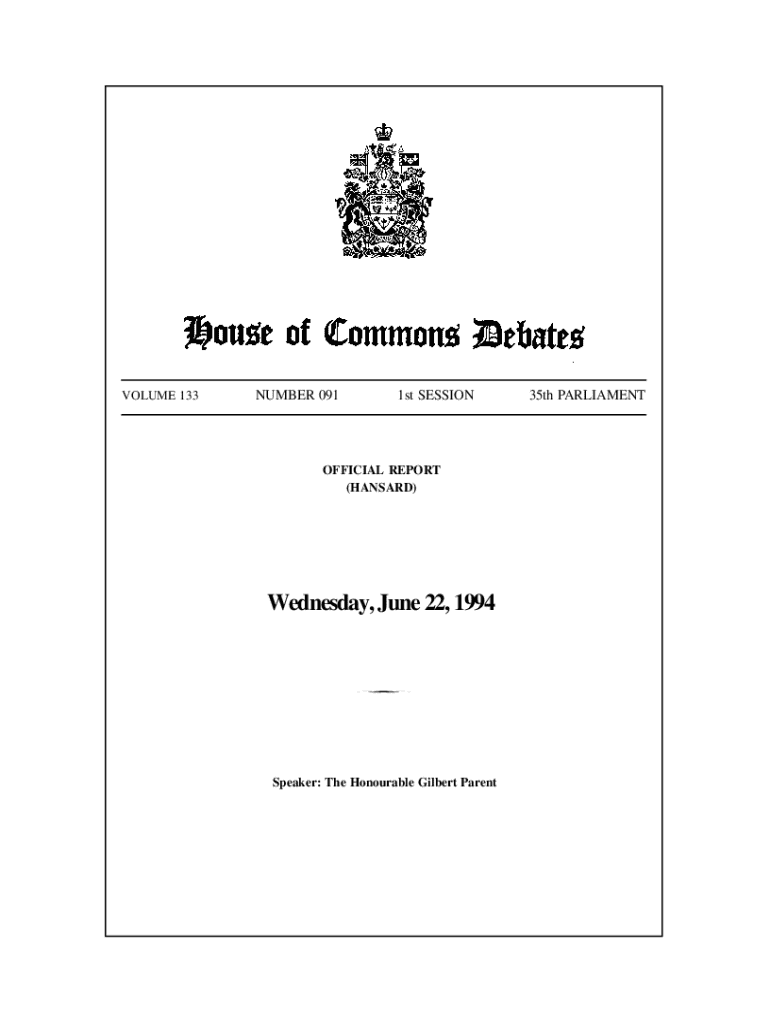 House of Commons Debates

VOLUME 133 NUMBER 091 1st SESSION 35th PARLIAMENT

OFFICIAL REPORT
(HANSARD)

Wednesday, June 22, 1994

Speaker: The Honourable Gilbert Parent